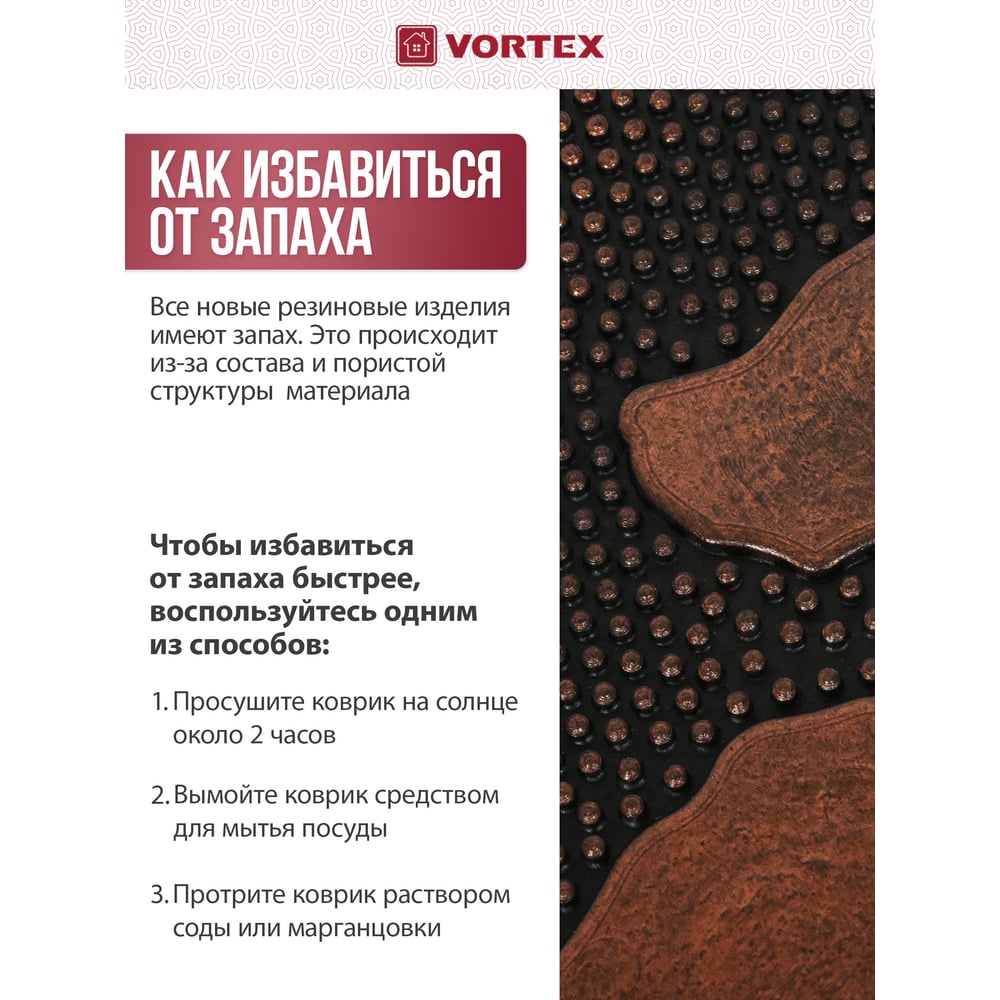 VORTEX

КАК ИЗБАВИТЬСЯ ОТ ЗАПАХА

Все новые резиновые изделия имеют запах. Это происходит из-за состава и пористой структуры  материала

Чтобы избавиться от запаха быстрее, воспользуйтесь одним из способов:

1. Просушите коврик на солнце около 2 часов

2. Вымойте коврик средством для мытья посуды

3. Протрите коврик раствором соды или марганцовки